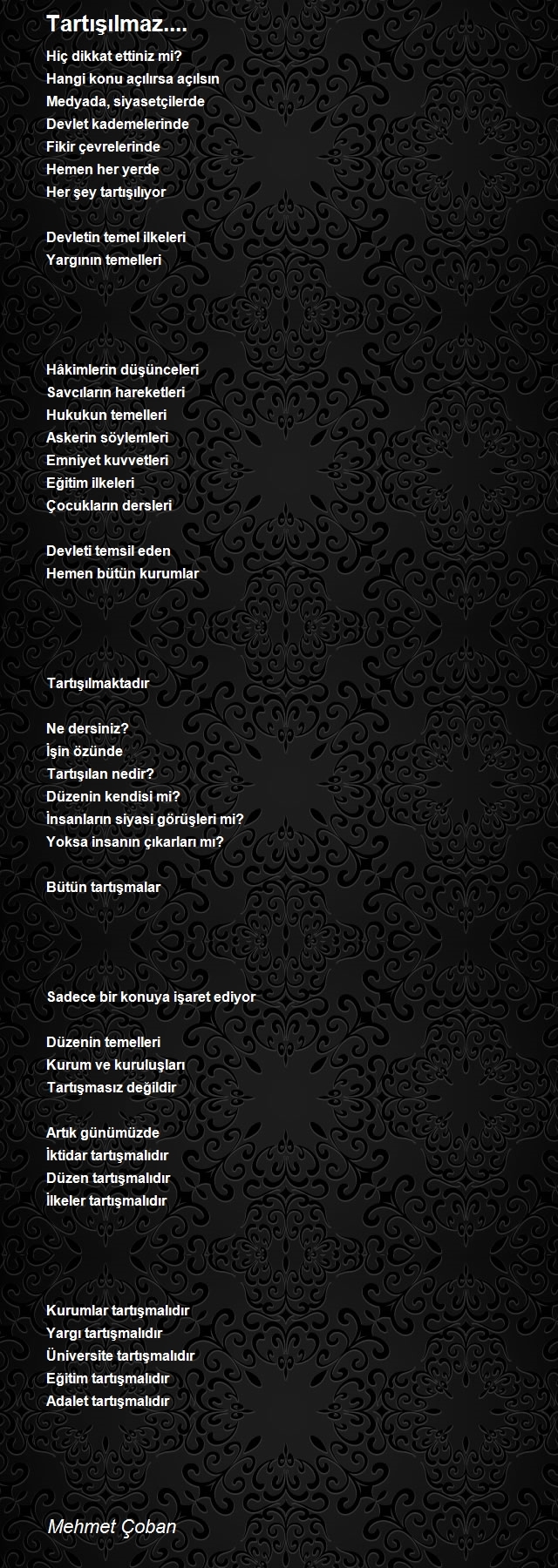 Tartışılmaz....

Hiç dikkat ettiniz mi?
Hangi konu açılırsa açılsın
Medyada, siyasetçilerde
Devlet kademelerinde
Fikir çevrelerinde
Hemen her yerde
Her şey tartışılıyor

Devletin temel ilkeleri
Yargının temelleri

Hâkimlerin düşünceleri
Savcıların hareketleri
Hukukun temelleri
Askerin söylemleri
Emniyet kuvvetleri
Eğitim ilkeleri
Çocukların dersleri

Devleti temsil eden
Hemen bütün kurumlar

Tartışılmaktadır

Ne dersiniz?
İşin özünde
Tartışılan nedir?
Düzenin kendisi mi?
İnsanların siyasi görüşleri mi?
Yoksa insanın çıkarları mı?

Bütün tartışmalar

Sadece bir konuya işaret ediyor

Düzenin temelleri
Kurum ve kuruluşları
Tartışmasız değildir

Artık günümüzde
İktidar tartışmalıdır
Düzen tartışmalıdır
İlkeler tartışmalıdır

Kurumlar tartışmalıdır
Yargı tartışmalıdır
Üniversite tartışmalıdır
Eğitim tartışmalıdır
Adalet tartışmalıdır

Mehmet Çoban